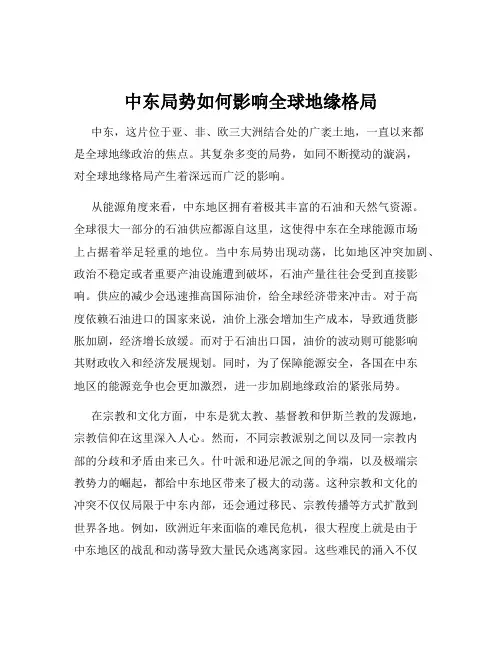 中东局势如何影响全球地缘格局

中东，这片位于亚、非、欧三大洲结合处的广袤土地，一直以来都是全球地缘政治的焦点。其复杂多变的局势，如同不断搅动的漩涡，对全球地缘格局产生着深远而广泛的影响。

从能源角度来看，中东地区拥有着极其丰富的石油和天然气资源。全球很大一部分的石油供应都源自这里，这使得中东在全球能源市场上占据着举足轻重的地位。当中东局势出现动荡，比如地区冲突加剧、政治不稳定或者重要产油设施遭到破坏，石油产量往往会受到直接影响。供应的减少会迅速推高国际油价，给全球经济带来冲击。对于高度依赖石油进口的国家来说，油价上涨会增加生产成本，导致通货膨胀加剧，经济增长放缓。而对于石油出口国，油价的波动则可能影响其财政收入和经济发展规划。同时，为了保障能源安全，各国在中东地区的能源竞争也会更加激烈，进一步加剧地缘政治的紧张局势。

在宗教和文化方面，中东是犹太教、基督教和伊斯兰教的发源地，宗教信仰在这里深入人心。然而，不同宗教派别之间以及同一宗教内部的分歧和矛盾由来已久。什叶派和逊尼派之间的争端，以及极端宗教势力的崛起，都给中东地区带来了极大的动荡。这种宗教和文化的冲突不仅仅局限于中东内部，还会通过移民、宗教传播等方式扩散到世界各地。例如，欧洲近年来面临的难民危机，很大程度上就是由于中东地区的战乱和动荡导致大量民众逃离家园。这些难民的涌入不仅